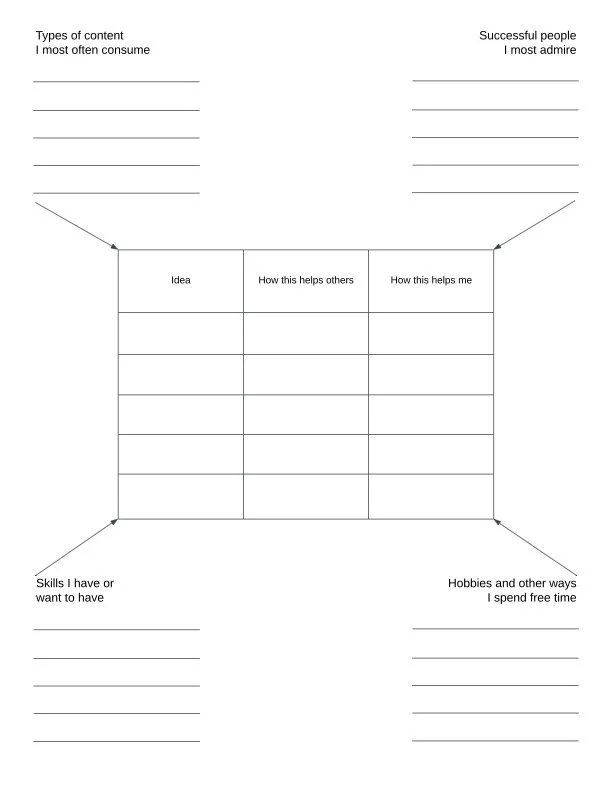 Types of content
I most often consume

Successful people
I most admire

| Idea | How this helps others | How this helps me |
|---|---|---|
| | | |
| | | |
| | | |
| | | |
| | | |

Skills I have or
want to have

Hobbies and other ways
I spend free time